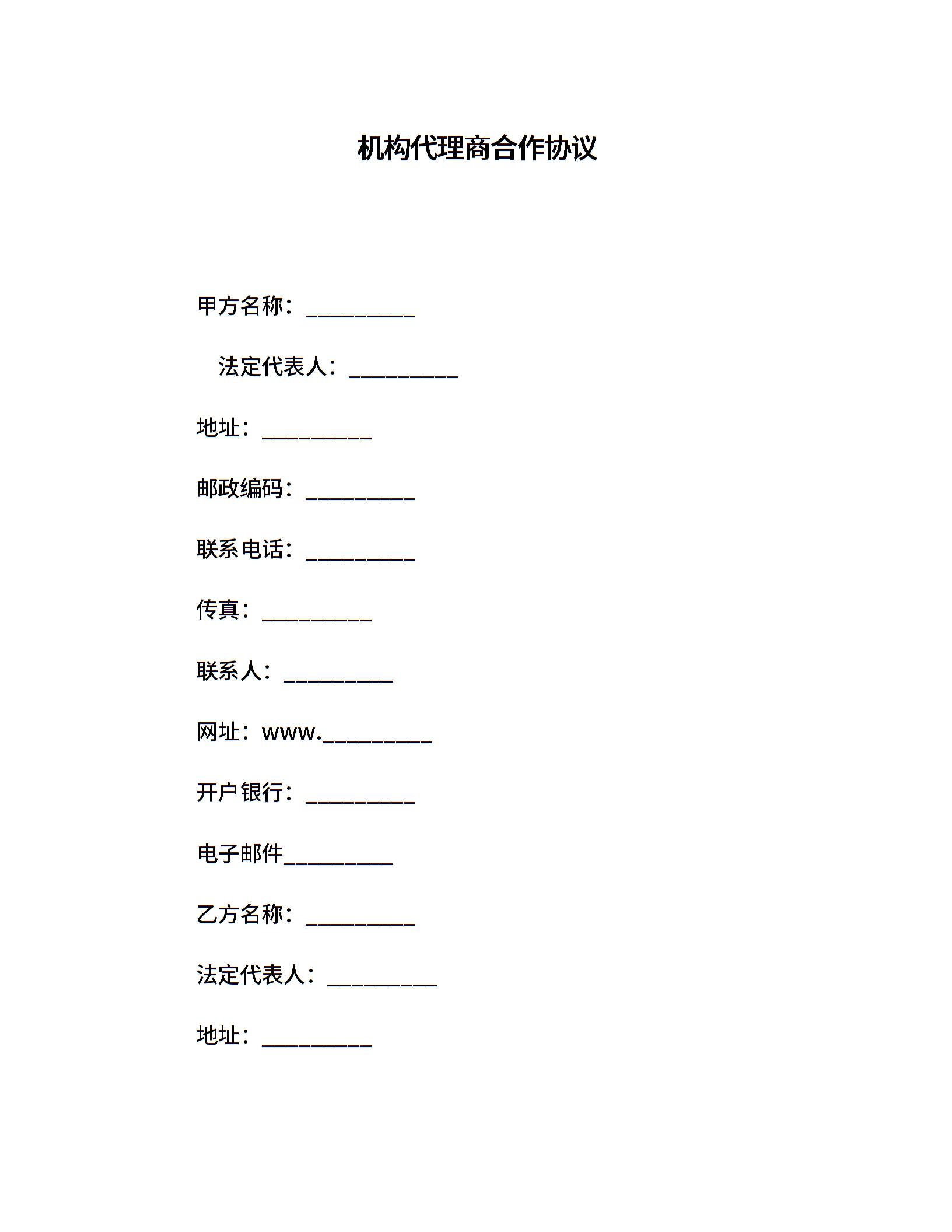 机构代理商合作协议

甲方名称：__________

法定代表人：__________

地址：__________

邮政编码：__________

联系电话：__________

传真：__________

联系人：__________

网址：www.__________

开户银行：__________

电子邮件__________

乙方名称：__________

法定代表人：__________

地址：__________